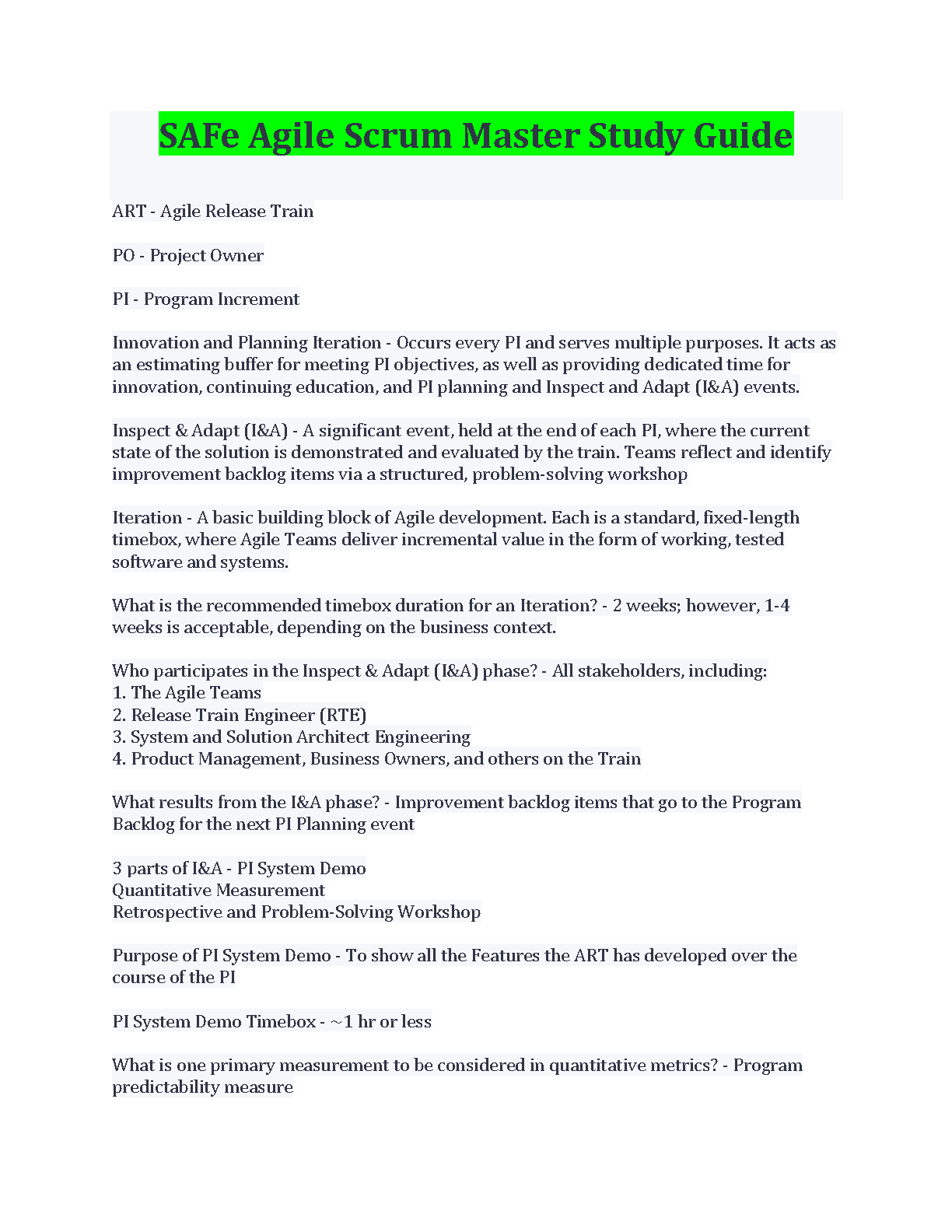 SAFe Agile Scrum Master Study Guide

ART - Agile Release Train

PO - Project Owner

PI - Program Increment

Innovation and Planning Iteration - Occurs every PI and serves multiple purposes. It acts as an estimating buffer for meeting PI objectives, as well as providing dedicated time for innovation, continuing education, and PI planning and Inspect and Adapt (I&A) events.

Inspect & Adapt (I&A) - A significant event, held at the end of each PI, where the current state of the solution is demonstrated and evaluated by the train. Teams reflect and identify improvement backlog items via a structured, problem-solving workshop

Iteration - A basic building block of Agile development. Each is a standard, fixed-length timebox, where Agile Teams deliver incremental value in the form of working, tested software and systems.

What is the recommended timebox duration for an Iteration? - 2 weeks; however, 1-4 weeks is acceptable, depending on the business context.

Who participates in the Inspect & Adapt (I&A) phase? - All stakeholders, including:
1. The Agile Teams
2. Release Train Engineer (RTE)
3. System and Solution Architect Engineering
4. Product Management, Business Owners, and others on the Train

What results from the I&A phase? - Improvement backlog items that go to the Program Backlog for the next PI Planning event

3 parts of I&A - PI System Demo
Quantitative Measurement
Retrospective and Problem-Solving Workshop

Purpose of PI System Demo - To show all the Features the ART has developed over the course of the PI

PI System Demo Timebox - ~1 hr or less

What is one primary measurement to be considered in quantitative metrics? - Program predictability measure